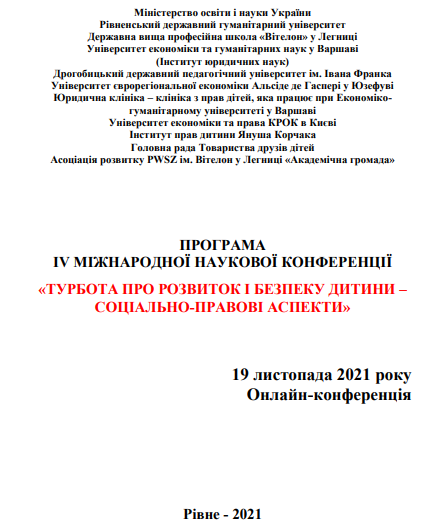 Міністерство освіти і науки України
Рівненський державний гуманітарний університет
Державна вища професійна школа «Вітелон» у Легниці
Університет економіки та гуманітарних наук у Варшаві
(Інститут юридичних наук)
Дрогобицький державний педагогічний університет ім. Івана Франка
Університет єврорегіональної економіки Альсіде де Гаспері у Юзефуві
Юридична клініка – клініка з прав дітей, яка працює при Економіко-гуманітарному університеті у Варшаві
Університет економіки та права КРОК в Києві
Інститут прав дитини Януша Корчака
Головна рада Товариства друзів дітей
Асоціація розвитку PWSZ ім. Вітелон у Легниці «Академічна громада»

ПРОГРАМА
IV МІЖНАРОДНОЇ НАУКОВОЇ КОНФЕРЕНЦІЇ
«ТУРБОТА ПРО РОЗВИТОК І БЕЗПЕКУ ДИТИНИ – СОЦІАЛЬНО-ПРАВОВІ АСПЕКТИ»

19 листопада 2021 року
Онлайн-конференція

Рівне - 2021